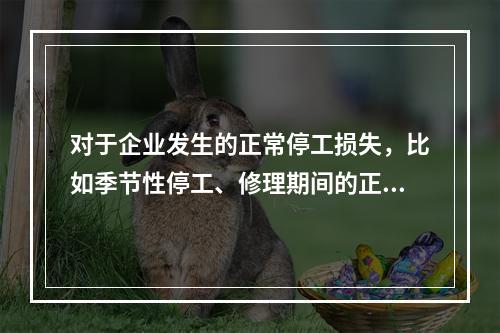 对于企业发生的正常停工损失，比如季节性停工、修理期间的正...